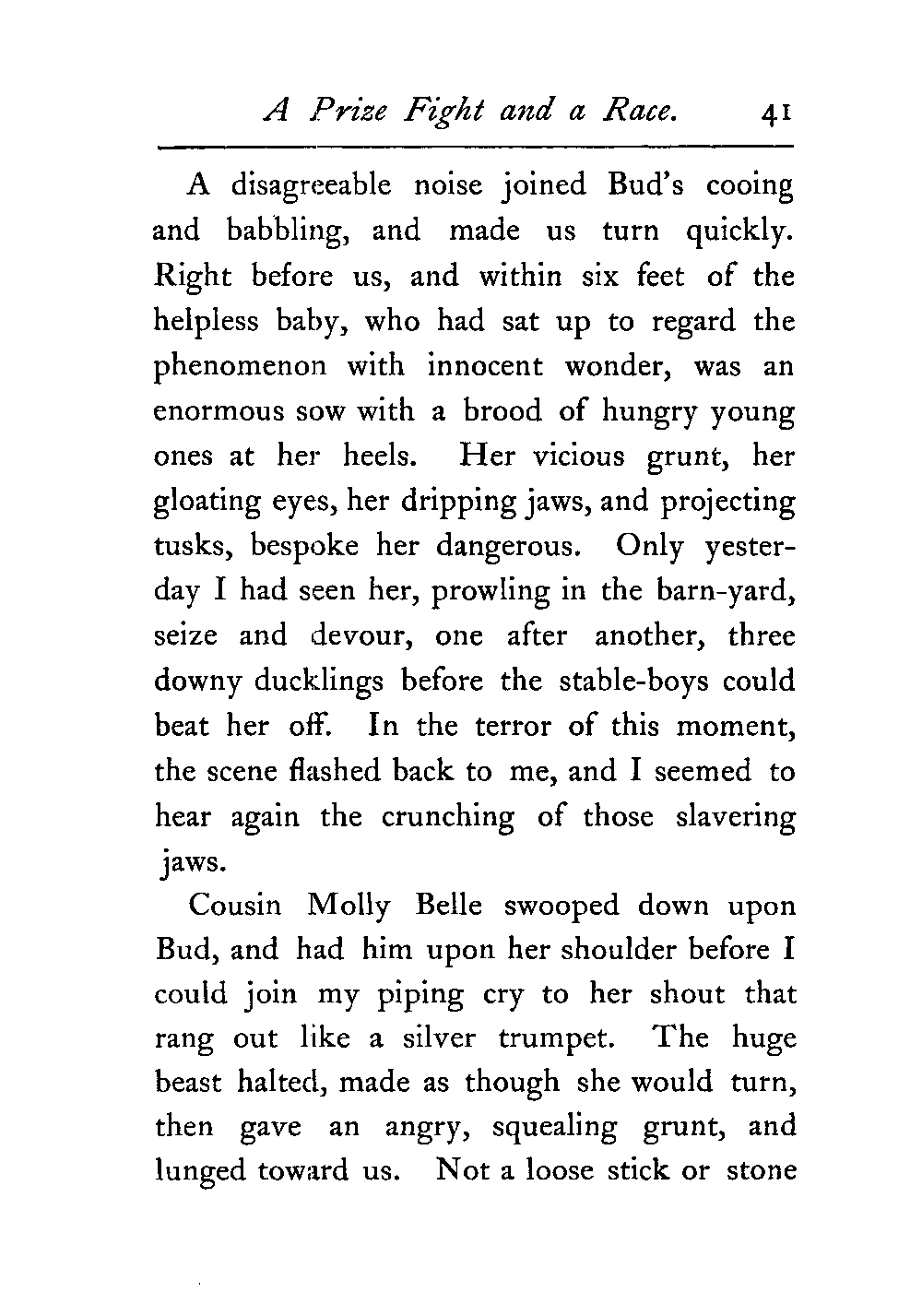 A Prize Fight and a Race. 41

A disagreeable noise joined Bud's cooing and babbling, and made us turn quickly. Right before us, and within six feet of the helpless baby, who had sat up to regard the phenomenon with innocent wonder, was an enormous sow with a brood of hungry young ones at her heels. Her vicious grunt, her gloating eyes, her dripping jaws, and projecting tusks, bespoke her dangerous. Only yesterday I had seen her, prowling in the barn-yard, seize and devour, one after another, three downy ducklings before the stable-boys could beat her off. In the terror of this moment, the scene flashed back to me, and I seemed to hear again the crunching of those slavering jaws.

Cousin Molly Belle swooped down upon Bud, and had him upon her shoulder before I could join my piping cry to her shout that rang out like a silver trumpet. The huge beast halted, made as though she would turn, then gave an angry, squealing grunt, and lunged toward us. Not a loose stick or stone